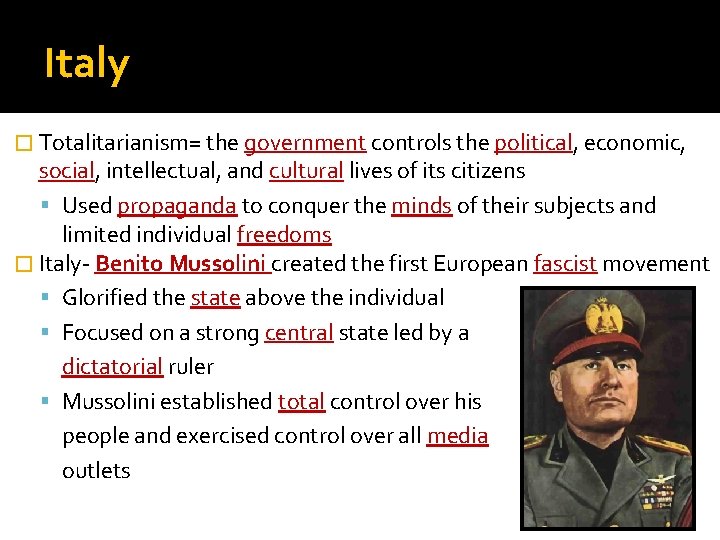 Italy

Totalitarianism= the government controls the political, economic, social, intellectual, and cultural lives of its citizens

Used propaganda to conquer the minds of their subjects and limited individual freedoms

Italy- Benito Mussolini created the first European fascist movement

Glorified the state above the individual

Focused on a strong central state led by a dictatorial ruler

Mussolini established total control over his people and exercised control over all media outlets